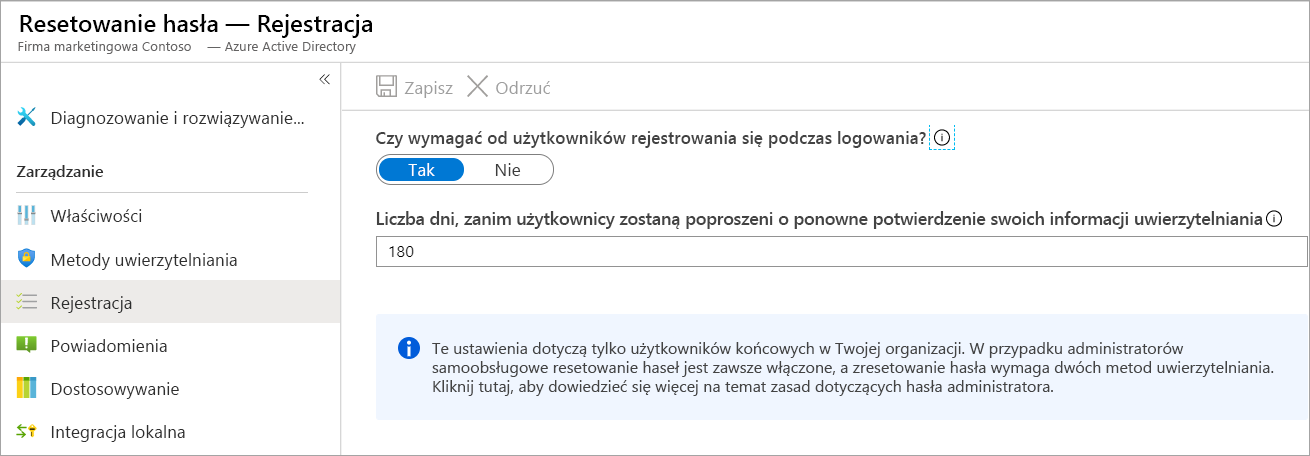 Resetowanie hasła — Rejestracja
Firma marketingowa Contoso — Azure Active Directory

«

Diagnozowanie i rozwiązywanie...

Zarządzanie

Właściwości

Metody uwierzytelniania

Rejestracja

Powiadomienia

Dostosowywanie

Integracja lokalna

Zapisz Odrzuć

Czy wymagać od użytkowników rejestrowania się podczas logowania?

Tak Nie

Liczba dni, zanim użytkownicy zostaną poproszeni o ponowne potwierdzenie swoich informacji uwierzytelniania

180

Te ustawienia dotyczą tylko użytkowników końcowych w Twojej organizacji. W przypadku administratorów samoobsługowe resetowanie haseł jest zawsze włączone, a zresetowanie hasła wymaga dwóch metod uwierzytelniania. Kliknij tutaj, aby dowiedzieć się więcej na temat zasad dotyczących hasła administratora.